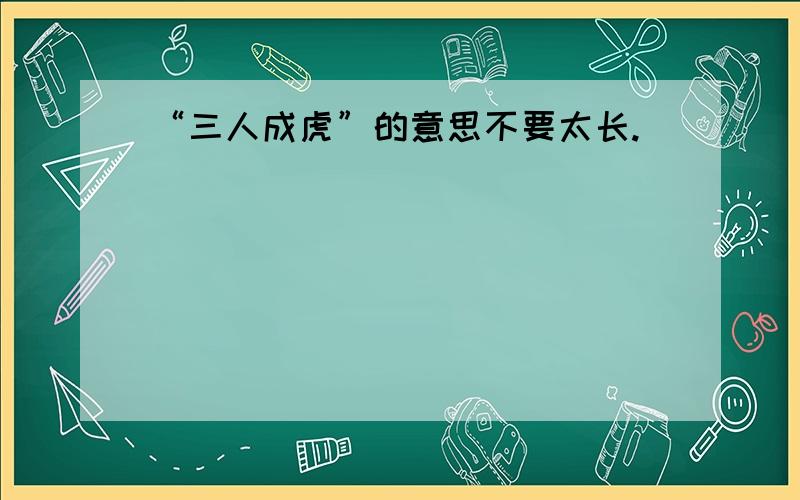 “三人成虎”的意思不要太长.